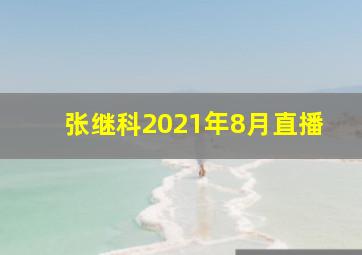 张继科2021年8月直播